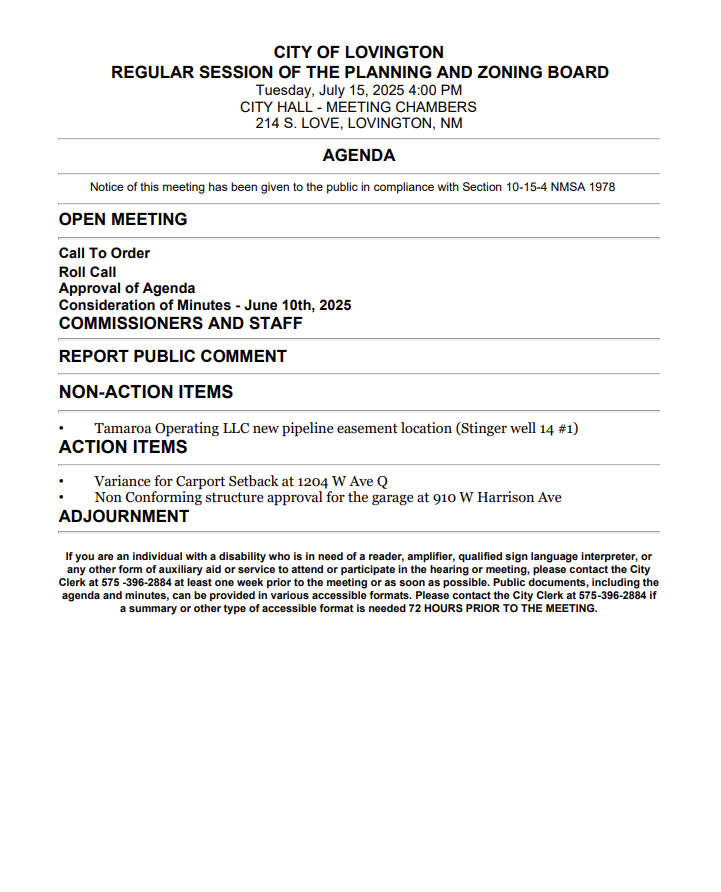 CITY OF LOVINGTON
REGULAR SESSION OF THE PLANNING AND ZONING BOARD
Tuesday, July 15, 2025 4:00 PM
CITY HALL - MEETING CHAMBERS
214 S. LOVE, LOVINGTON, NM

AGENDA

Notice of this meeting has been given to the public in compliance with Section 10-15-4 NMSA 1978

OPEN MEETING

Call To Order
Roll Call
Approval of Agenda
Consideration of Minutes - June 10th, 2025
COMMISSIONERS AND STAFF

REPORT PUBLIC COMMENT

NON-ACTION ITEMS

• Tamaroa Operating LLC new pipeline easement location (Stinger well 14 #1)
ACTION ITEMS

• Variance for Carport Setback at 1204 W Ave Q
• Non Conforming structure approval for the garage at 910 W Harrison Ave
ADJOURNMENT

If you are an individual with a disability who is in need of a reader, amplifier, qualified sign language interpreter, or any other form of auxiliary aid or service to attend or participate in the hearing or meeting, please contact the City Clerk at 575 -396-2884 at least one week prior to the meeting or as soon as possible. Public documents, including the agenda and minutes, can be provided in various accessible formats. Please contact the City Clerk at 575-396-2884 if a summary or other type of accessible format is needed 72 HOURS PRIOR TO THE MEETING.